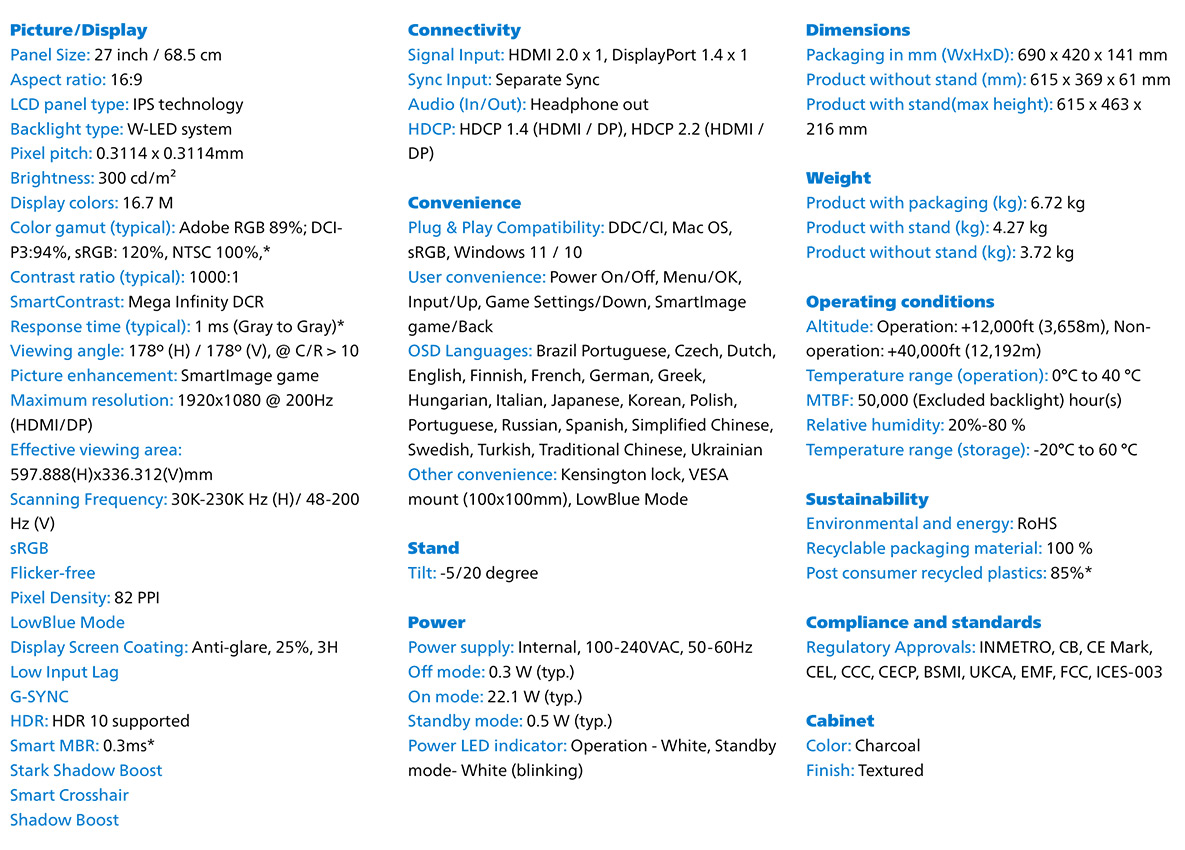 Picture/Display
Panel Size: 27 inch / 68.5 cm
Aspect ratio: 16:9
LCD panel type: IPS technology
Backlight type: W-LED system
Pixel pitch: 0.3114 x 0.3114mm
Brightness: 300 cd/m²
Display colors: 16.7 M
Color gamut (typical): Adobe RGB 89%; DCI-P3:94%, sRGB: 120%, NTSC 100%,*
Contrast ratio (typical): 1000:1
SmartContrast: Mega Infinity DCR
Response time (typical): 1 ms (Gray to Gray)*
Viewing angle: 178º (H) / 178º (V), @ C/R > 10
Picture enhancement: SmartImage game
Maximum resolution: 1920x1080 @ 200Hz (HDMI/DP)
Effective viewing area: 597.888(H)x336.312(V)mm
Scanning Frequency: 30K-230K Hz (H)/ 48-200 Hz (V)
sRGB
Flicker-free
Pixel Density: 82 PPI
LowBlue Mode
Display Screen Coating: Anti-glare, 25%, 3H
Low Input Lag
G-SYNC
HDR: HDR 10 supported
Smart MBR: 0.3ms*
Stark Shadow Boost
Smart Crosshair
Shadow Boost

Connectivity
Signal Input: HDMI 2.0 x 1, DisplayPort 1.4 x 1
Sync Input: Separate Sync
Audio (In/Out): Headphone out
HDCP: HDCP 1.4 (HDMI / DP), HDCP 2.2 (HDMI / DP)

Convenience
Plug & Play Compatibility: DDC/CI, Mac OS, sRGB, Windows 11 / 10
User convenience: Power On/Off, Menu/OK, Input/Up, Game Settings/Down, SmartImage game/Back
OSD Languages: Brazil Portuguese, Czech, Dutch, English, Finnish, French, German, Greek, Hungarian, Italian, Japanese, Korean, Polish, Portuguese, Russian, Spanish, Simplified Chinese, Swedish, Turkish, Traditional Chinese, Ukrainian
Other convenience: Kensington lock, VESA mount (100x100mm), LowBlue Mode

Stand
Tilt: -5/20 degree

Power
Power supply: Internal, 100-240VAC, 50-60Hz
Off mode: 0.3 W (typ.)
On mode: 22.1 W (typ.)
Standby mode: 0.5 W (typ.)
Power LED indicator: Operation - White, Standby mode- White (blinking)

Dimensions
Packaging in mm (WxHxD): 690 x 420 x 141 mm
Product without stand (mm): 615 x 369 x 61 mm
Product with stand(max height): 615 x 463 x 216 mm

Weight
Product with packaging (kg): 6.72 kg
Product with stand (kg): 4.27 kg
Product without stand (kg): 3.72 kg

Operating conditions
Altitude: Operation: +12,000ft (3,658m), Non-operation: +40,000ft (12,192m)
Temperature range (operation): 0°C to 40 °C
MTBF: 50,000 (Excluded backlight) hour(s)
Relative humidity: 20%-80 %
Temperature range (storage): -20°C to 60 °C

Sustainability
Environmental and energy: RoHS
Recyclable packaging material: 100 %
Post consumer recycled plastics: 85%*

Compliance and standards
Regulatory Approvals: INMETRO, CB, CE Mark, CEL, CCC, CECP, BSMI, UKCA, EMF, FCC, ICES-003

Cabinet
Color: Charcoal
Finish: Textured